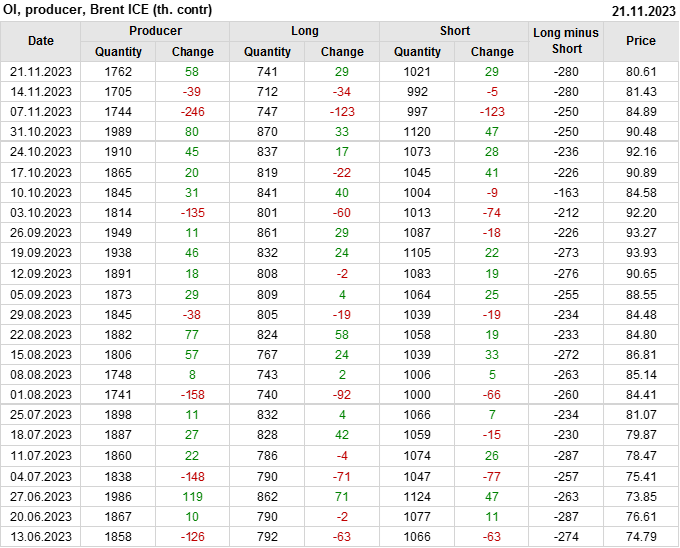 OI, producer, Brent ICE (th. contr)
21.11.2023

| Date | Producer |  | Long |  | Short |  | Long minus Short | Price |
|---|---|---|---|---|---|---|---|---|
|  | Quantity | Change | Quantity | Change | Quantity | Change |  |  |
| 21.11.2023 | 1762 | 58 | 741 | 29 | 1021 | 29 | -280 | 80.61 |
| 14.11.2023 | 1705 | -39 | 712 | -34 | 992 | -5 | -280 | 81.43 |
| 07.11.2023 | 1744 | -246 | 747 | -123 | 997 | -123 | -250 | 84.89 |
| 31.10.2023 | 1989 | 80 | 870 | 33 | 1120 | 47 | -250 | 90.48 |
| 24.10.2023 | 1910 | 45 | 837 | 17 | 1073 | 28 | -236 | 92.16 |
| 17.10.2023 | 1865 | 20 | 819 | -22 | 1045 | 41 | -226 | 90.89 |
| 10.10.2023 | 1845 | 31 | 841 | 40 | 1004 | -9 | -163 | 84.58 |
| 03.10.2023 | 1814 | -135 | 801 | -60 | 1013 | -74 | -212 | 92.20 |
| 26.09.2023 | 1949 | 11 | 861 | 29 | 1087 | -18 | -226 | 93.27 |
| 19.09.2023 | 1938 | 46 | 832 | 24 | 1105 | 22 | -273 | 93.93 |
| 12.09.2023 | 1891 | 18 | 808 | -2 | 1083 | 19 | -276 | 90.65 |
| 05.09.2023 | 1873 | 29 | 809 | 4 | 1064 | 25 | -255 | 88.55 |
| 29.08.2023 | 1845 | -38 | 805 | -19 | 1039 | -19 | -234 | 84.48 |
| 22.08.2023 | 1882 | 77 | 824 | 58 | 1058 | 19 | -233 | 84.80 |
| 15.08.2023 | 1806 | 57 | 767 | 24 | 1039 | 33 | -272 | 86.81 |
| 08.08.2023 | 1748 | 8 | 743 | 2 | 1006 | 5 | -263 | 85.14 |
| 01.08.2023 | 1741 | -158 | 740 | -92 | 1000 | -66 | -260 | 84.41 |
| 25.07.2023 | 1898 | 11 | 832 | 4 | 1066 | 7 | -234 | 81.07 |
| 18.07.2023 | 1887 | 27 | 828 | 42 | 1059 | -15 | -230 | 79.87 |
| 11.07.2023 | 1860 | 22 | 786 | -4 | 1074 | 26 | -287 | 78.47 |
| 04.07.2023 | 1838 | -148 | 790 | -71 | 1047 | -77 | -257 | 75.41 |
| 27.06.2023 | 1986 | 119 | 862 | 71 | 1124 | 47 | -263 | 73.85 |
| 20.06.2023 | 1867 | 10 | 790 | -2 | 1077 | 11 | -287 | 76.61 |
| 13.06.2023 | 1858 | -126 | 792 | -63 | 1066 | -63 | -274 | 74.79 |